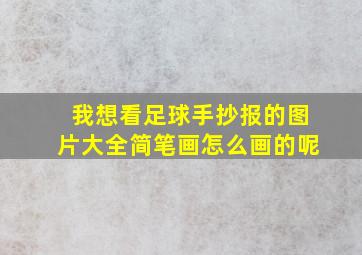 我想看足球手抄报的图片大全简笔画怎么画的呢